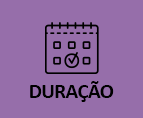 DURAÇÃO